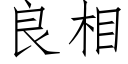 良相